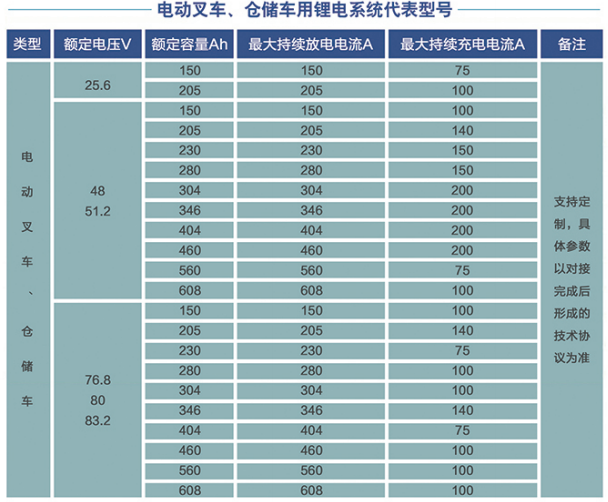 电动叉车、仓储车用锂电系统代表型号

| 类型 | 额定电压V | 额定容量Ah | 最大持续放电电流A | 最大持续充电电流A | 备注 |
|---|---|---|---|---|---|
| 电动叉车、仓储车 | 25.6 | 150 | 150 | 75 | 支持定制，具体参数以对接完成后形成的技术协议为准 |
| | | 205 | 205 | 100 | |
| | 48 51.2 | 150 | 150 | 100 | |
| | | 205 | 205 | 140 | |
| | | 230 | 230 | 150 | |
| | | 280 | 280 | 150 | |
| | | 304 | 304 | 200 | |
| | | 346 | 346 | 200 | |
| | | 404 | 404 | 200 | |
| | | 460 | 460 | 200 | |
| | | 560 | 560 | 75 | |
| | | 608 | 608 | 100 | |
| | 76.8 80 83.2 | 150 | 150 | 100 | |
| | | 205 | 205 | 140 | |
| | | 230 | 230 | 75 | |
| | | 280 | 280 | 100 | |
| | | 304 | 304 | 100 | |
| | | 346 | 346 | 140 | |
| | | 404 | 404 | 75 | |
| | | 460 | 460 | 100 | |
| | | 560 | 560 | 100 | |
| | | 608 | 608 | 100 | |